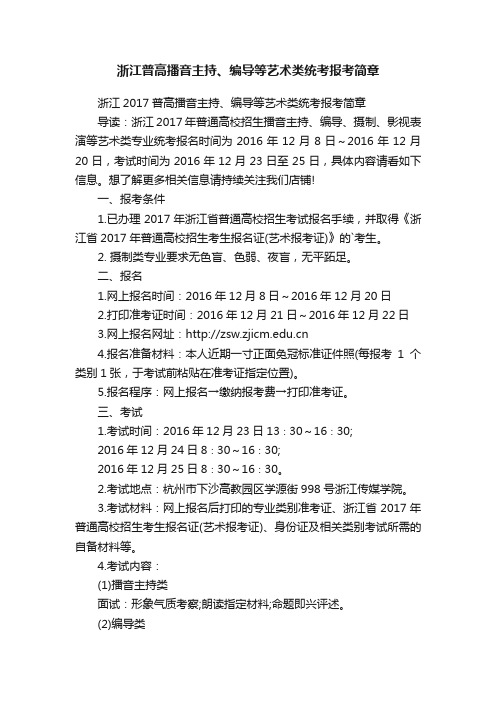 浙江普高播音主持、编导等艺术类统考报考简章

浙江 2017 普高播音主持、编导等艺术类统考报考简章

导读：浙江 2017 年普通高校招生播音主持、编导、摄制、影视表演等艺术类专业统考报名时间为 2016 年 12 月 8 日～2016 年 12 月 20 日，考试时间为 2016 年 12 月 23 日至 25 日，具体内容请看如下信息。想了解更多相关信息请持续关注我们店铺!

一、报考条件

1.已办理 2017 年浙江省普通高校招生考试报名手续，并取得《浙江省 2017 年普通高校招生考生报名证(艺术报考证)》的`考生。

2. 摄制类专业要求无色盲、色弱、夜盲，无平跖足。

二、报名

1.网上报名时间：2016 年 12 月 8 日～2016 年 12 月 20 日

2.打印准考证时间：2016 年 12 月 21 日～2016 年 12 月 22 日

3.网上报名网址：http://zsw.zjicm.edu.cn

4.报名准备材料：本人近期一寸正面免冠标准证件照(每报考 1 个类别 1 张，于考试前粘贴在准考证指定位置)。

5.报名程序：网上报名→缴纳报考费→打印准考证。

三、考试

1.考试时间：2016 年 12 月 23 日 13：30～16：30;

2016 年 12 月 24 日 8：30～16：30;

2016 年 12 月 25 日 8：30～16：30。

2.考试地点：杭州市下沙高教园区学源街 998 号浙江传媒学院。

3.考试材料：网上报名后打印的专业类别准考证、浙江省 2017 年普通高校招生考生报名证(艺术报考证)、身份证及相关类别考试所需的自备材料等。

4.考试内容：

(1)播音主持类

面试：形象气质考察;朗读指定材料;命题即兴评述。

(2)编导类